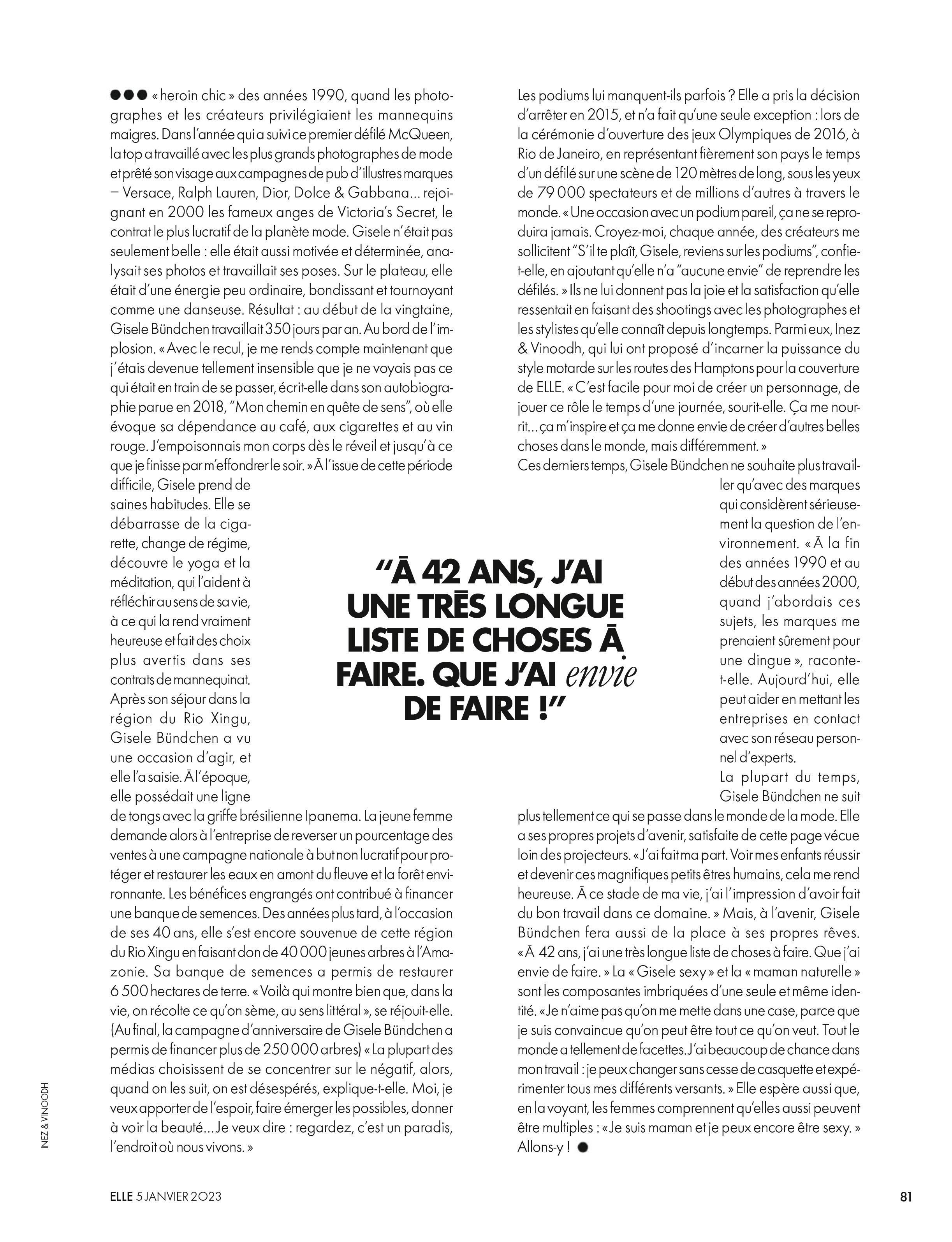 ●●● « heroin chic » des années 1990, quand les photographes et les créateurs privilégiaient les mannequins maigres. Dans l'année qui a suivi ce premier défilé McQueen, la top a travaillé avec les plus grands photographes de mode et prêté son visage aux campagnes de pub d'illustres marques – Versace, Ralph Lauren, Dior, Dolce & Gabbana… rejoignant en 2000 les fameux anges de Victoria's Secret, le contrat le plus lucratif de la planète mode. Gisele n'était pas seulement belle : elle était aussi motivée et déterminée, analysait ses photos et travaillait ses poses. Sur le plateau, elle était d'une énergie peu ordinaire, bondissant et tournoyant comme une danseuse. Résultat : au début de la vingtaine, Gisele Bündchen travaillait 350 jours par an. Au bord de l'implosion. « Avec le recul, je me rends compte maintenant que j'étais devenue tellement insensible que je ne voyais pas ce qui était en train de se passer, écrit-elle dans son autobiographie parue en 2018, "Mon chemin en quête de sens", où elle évoque sa dépendance au café, aux cigarettes et au vin rouge. J'empoisonnais mon corps dès le réveil et jusqu'à ce que je finisse par m'effondrer le soir. » À l'issue de cette période difficile, Gisele prend de saines habitudes. Elle se débarrasse de la cigarette, change de régime, découvre le yoga et la méditation, qui l'aident à réfléchir au sens de sa vie, à ce qui la rend vraiment heureuse et fait des choix plus avertis dans ses contrats de mannequinat. Après son séjour dans la région du Rio Xingu, Gisele Bündchen a vu une occasion d'agir, et elle l'a saisie. À l'époque, elle possédait une ligne de tongs avec la griffe brésilienne Ipanema. La jeune femme demande alors à l'entreprise de reverser un pourcentage des ventes à une campagne nationale à but non lucratif pour protéger et restaurer les eaux en amont du fleuve et la forêt environnante. Les bénéfices engrangés ont contribué à financer une banque de semences. Des années plus tard, à l'occasion de ses 40 ans, elle s'est encore souvenue de cette région du Rio Xingu en faisant don de 40 000 jeunes arbres à l'Amazonie. Sa banque de semences a permis de restaurer 6 500 hectares de terre. « Voilà qui montre bien que, dans la vie, on récolte ce qu'on sème, au sens littéral », se réjouit-elle. (Au final, la campagne d'anniversaire de Gisele Bündchen a permis de financer plus de 250 000 arbres) « La plupart des médias choisissent de se concentrer sur le négatif, alors, quand on les suit, on est désespérés, explique-t-elle. Moi, je veux apporter de l'espoir, faire émerger les possibles, donner à voir la beauté… Je veux dire : regardez, c'est un paradis, l'endroit où nous vivons. »

Les podiums lui manquent-ils parfois ? Elle a pris la décision d'arrêter en 2015, et n'a fait qu'une seule exception : lors de la cérémonie d'ouverture des jeux Olympiques de 2016, à Rio de Janeiro, en représentant fièrement son pays le temps d'un défilé sur une scène de 120 mètres de long, sous les yeux de 79 000 spectateurs et de millions d'autres à travers le monde. « Une occasion avec un podium pareil, ça ne se reproduira jamais. Croyez-moi, chaque année, des créateurs me sollicitent "S'il te plaît, Gisele, reviens sur les podiums", confie-t-elle, en ajoutant qu'elle n'a "aucune envie" de reprendre les défilés. » Ils ne lui donnent pas la joie et la satisfaction qu'elle ressentait en faisant des shootings avec les photographes et les stylistes qu'elle connaît depuis longtemps. Parmi eux, Inez & Vinoodh, qui lui ont proposé d'incarner la puissance du style motarde sur les routes des Hamptons pour la couverture de ELLE. « C'est facile pour moi de créer un personnage, de jouer ce rôle le temps d'une journée, sourit-elle. Ça me nourrit… ça m'inspire et ça me donne envie de créer d'autres belles choses dans le monde, mais différemment. »
Ces derniers temps, Gisele Bündchen ne souhaite plus travailler qu'avec des marques qui considèrent sérieusement la question de l'environnement. « À la fin des années 1990 et au début des années 2000, quand j'abordais ces sujets, les marques me prenaient sûrement pour une dingue », raconte-t-elle. Aujourd'hui, elle peut aider en mettant les entreprises en contact avec son réseau personnel d'experts.
La plupart du temps, Gisele Bündchen ne suit plus tellement ce qui se passe dans le monde de la mode. Elle a ses propres projets d'avenir, satisfaite de cette page vécue loin des projecteurs. « J'ai fait ma part. Voir mes enfants réussir et devenir ces magnifiques petits êtres humains, cela me rend heureuse. À ce stade de ma vie, j'ai l'impression d'avoir fait du bon travail dans ce domaine. » Mais, à l'avenir, Gisele Bündchen fera aussi de la place à ses propres rêves. « À 42 ans, j'ai une très longue liste de choses à faire. Que j'ai envie de faire. » La « Gisele sexy » et la « maman naturelle » sont les composantes imbriquées d'une seule et même identité. « Je n'aime pas qu'on me mette dans une case, parce que je suis convaincue qu'on peut être tout ce qu'on veut. Tout le monde a tellement de facettes. J'ai beaucoup de chance dans mon travail : je peux changer sans cesse de casquette et expérimenter tous mes différents versants. » Elle espère aussi que, en la voyant, les femmes comprennent qu'elles aussi peuvent être multiples : « Je suis maman et je peux encore être sexy. » Allons-y ! ●

"À 42 ANS, J'AI UNE TRÈS LONGUE LISTE DE CHOSES À FAIRE. QUE J'AI envie DE FAIRE !"

INEZ & VINOODH

ELLE 5 JANVIER 2023

81